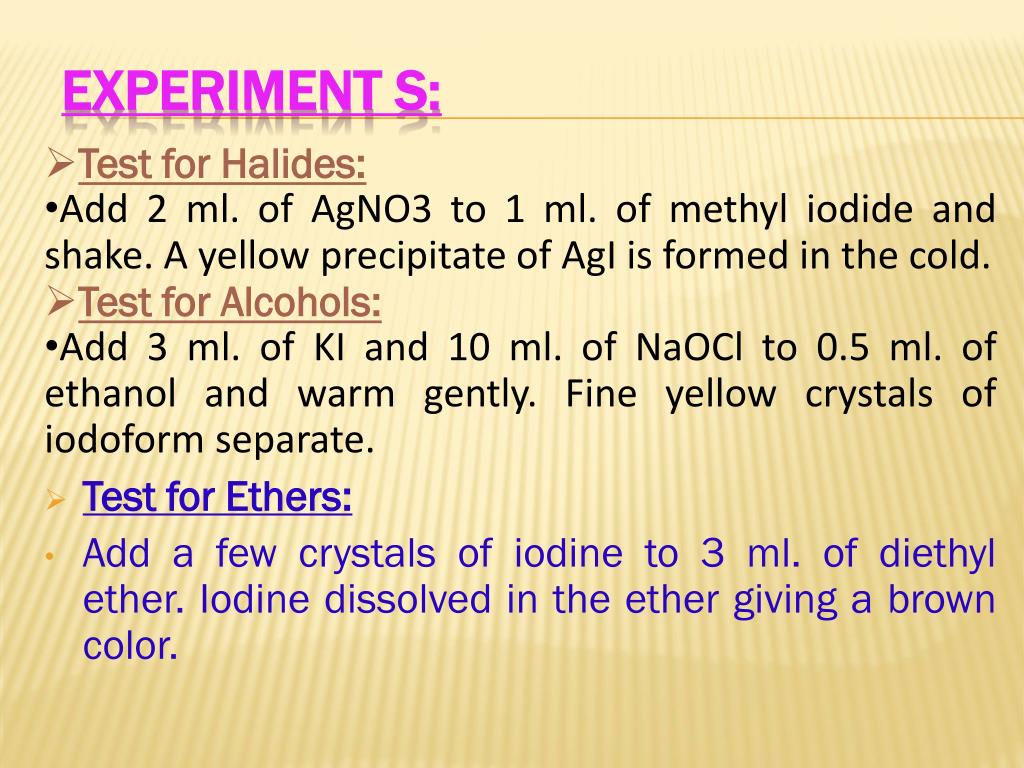 EXPERIMENT S:

➢Test for Halides:

• Add 2 ml. of AgNO3 to 1 ml. of methyl iodide and shake. A yellow precipitate of AgI is formed in the cold.

➢Test for Alcohols:

• Add 3 ml. of KI and 10 ml. of NaOCl to 0.5 ml. of ethanol and warm gently. Fine yellow crystals of iodoform separate.

➢ Test for Ethers:

• Add a few crystals of iodine to 3 ml. of diethyl ether. Iodine dissolved in the ether giving a brown color.